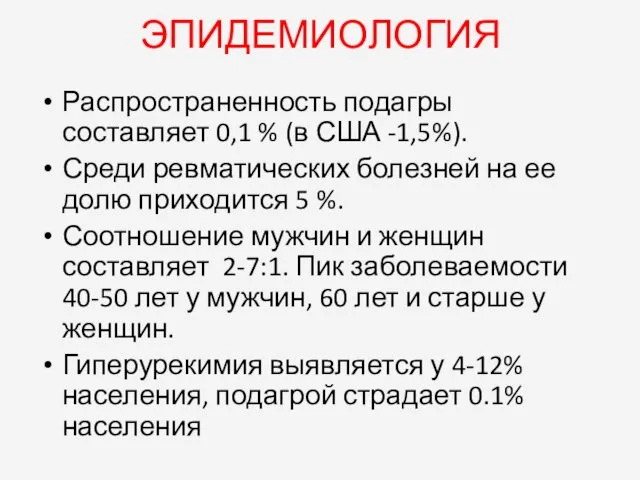 ЭПИДЕМИОЛОГИЯ

• Распространенность подагры составляет 0,1 % (в США -1,5%).
• Среди ревматических болезней на ее долю приходится 5 %.
• Соотношение мужчин и женщин составляет 2-7:1. Пик заболеваемости 40-50 лет у мужчин, 60 лет и старше у женщин.
• Гиперурекимия выявляется у 4-12% населения, подагрой страдает 0.1% населения